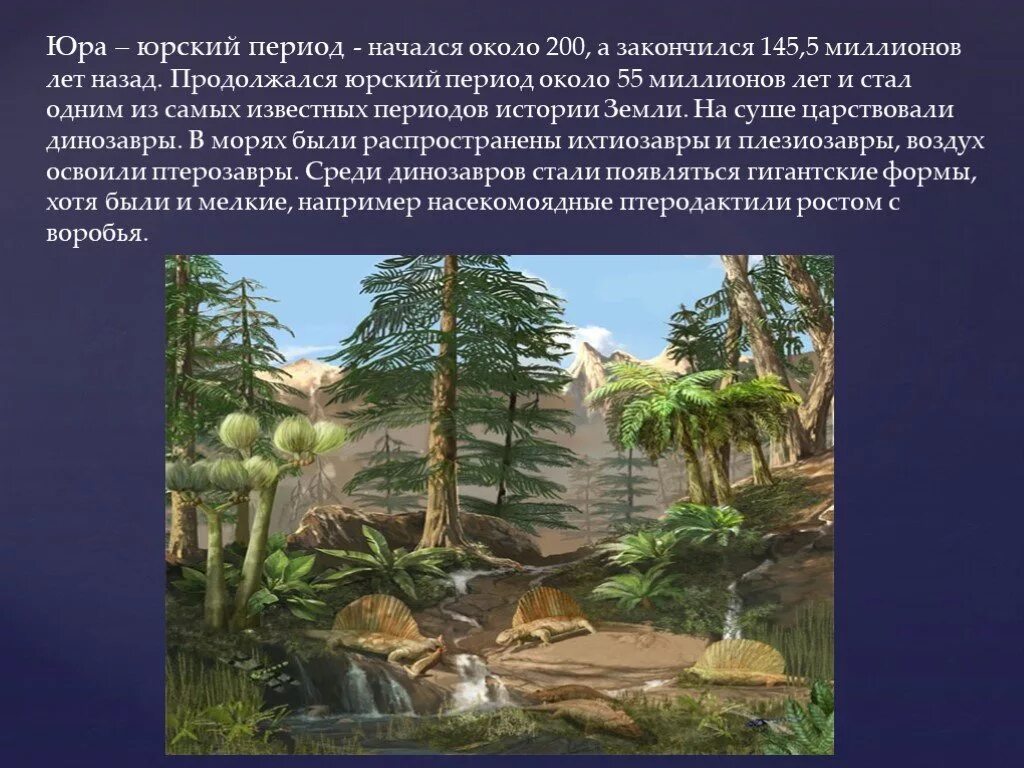 Юра – юрский период - начался около 200, а закончился 145,5 миллионов лет назад. Продолжался юрский период около 55 миллионов лет и стал одним из самых известных периодов истории Земли. На суше царствовали динозавры. В морях были распространены ихтиозавры и плезиозавры, воздух освоили птерозавры. Среди динозавров стали появляться гигантские формы, хотя были и мелкие, например насекомоядные птеродактили ростом с воробья.